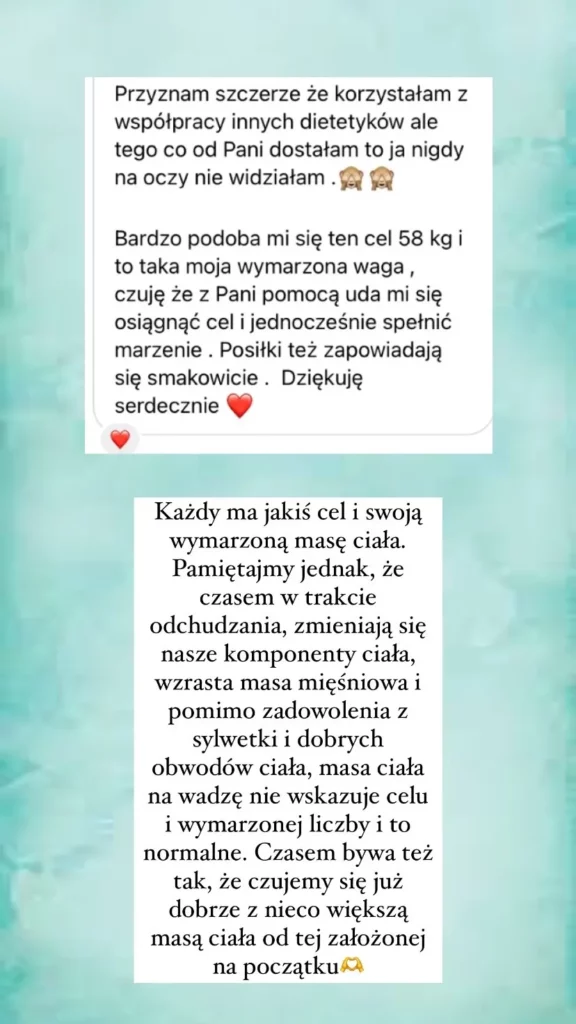 Przyznam szczerze że korzystałam z współpracy innych dietetyków ale tego co od Pani dostałam to ja nigdy na oczy nie widziałam . 🙈 🙈

Bardzo podoba mi się ten cel 58 kg i to taka moja wymarzona waga , czuję że z Pani pomocą uda mi się osiągnąć cel i jednocześnie spełnić marzenie . Posiłki też zapowiadają się smakowicie .  Dziękuję serdecznie ❤️

❤️

Każdy ma jakiś cel i swoją wymarzoną masę ciała. Pamiętajmy jednak, że czasem w trakcie odchudzania, zmieniają się nasze komponenty ciała, wzrasta masa mięśniowa i pomimo zadowolenia z sylwetki i dobrych obwodów ciała, masa ciała na wadzę nie wskazuje celu i wymarzonej liczby i to normalne. Czasem bywa też tak, że czujemy się już dobrze z nieco większą masą ciała od tej założonej na początku🫶